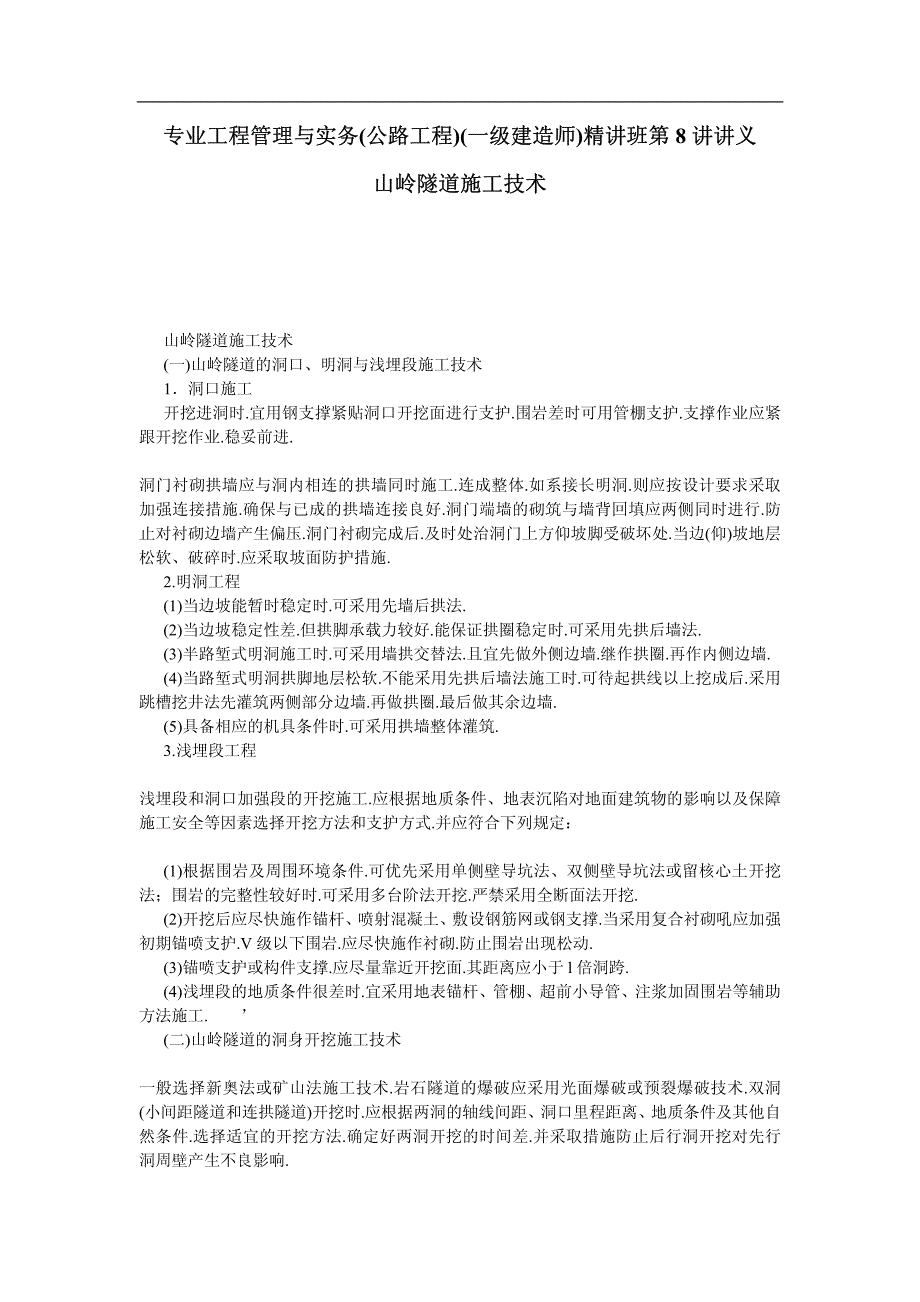 专业工程管理与实务(公路工程)(一级建造师)精讲班第 8 讲讲义

山岭隧道施工技术

山岭隧道施工技术

(一)山岭隧道的洞口、明洞与浅埋段施工技术

1．洞口施工

开挖进洞时.宜用钢支撑紧贴洞口开挖面进行支护.围岩差时可用管棚支护.支撑作业应紧跟开挖作业.稳妥前进.

洞门衬砌拱墙应与洞内相连的拱墙同时施工.连成整体.如系接长明洞.则应按设计要求采取加强连接措施.确保与已成的拱墙连接良好.洞门端墙的砌筑与墙背回填应两侧同时进行.防止对衬砌边墙产生偏压.洞门衬砌完成后.及时处治洞门上方仰坡脚受破坏处.当边(仰)坡地层松软、破碎时.应采取坡面防护措施.

2.明洞工程

(1)当边坡能暂时稳定时.可采用先墙后拱法.

(2)当边坡稳定性差.但拱脚承载力较好.能保证拱圈稳定时.可采用先拱后墙法.

(3)半路堑式明洞施工时.可采用墙拱交替法.且宜先做外侧边墙.继作拱圈.再作内侧边墙.

(4)当路堑式明洞拱脚地层松软.不能采用先拱后墙法施工时.可待起拱线以上挖成后.采用跳槽挖井法先灌筑两侧部分边墙.再做拱圈.最后做其余边墙.

(5)具备相应的机具条件时.可采用拱墙整体灌筑.

3.浅埋段工程

浅埋段和洞口加强段的开挖施工.应根据地质条件、地表沉陷对地面建筑物的影响以及保障施工安全等因素选择开挖方法和支护方式.并应符合下列规定：

(1)根据围岩及周围环境条件.可优先采用单侧壁导坑法、双侧壁导坑法或留核心土开挖法；围岩的完整性较好时.可采用多台阶法开挖.严禁采用全断面法开挖.

(2)开挖后应尽快施作锚杆、喷射混凝土、敷设钢筋网或钢支撑.当采用复合衬砌吼应加强初期锚喷支护.V 级以下围岩.应尽快施作衬砌.防止围岩出现松动.

(3)锚喷支护或构件支撑.应尽量靠近开挖面.其距离应小于 l 倍洞跨.

(4)浅埋段的地质条件很差时.宜采用地表锚杆、管棚、超前小导管、注浆加固围岩等辅助方法施工.　’

(二)山岭隧道的洞身开挖施工技术

一般选择新奥法或矿山法施工技术.岩石隧道的爆破应采用光面爆破或预裂爆破技术.双洞(小间距隧道和连拱隧道)开挖时.应根据两洞的轴线间距、洞口里程距离、地质条件及其他自然条件.选择适宜的开挖方法.确定好两洞开挖的时间差.并采取措施防止后行洞开挖对先行洞周壁产生不良影响.